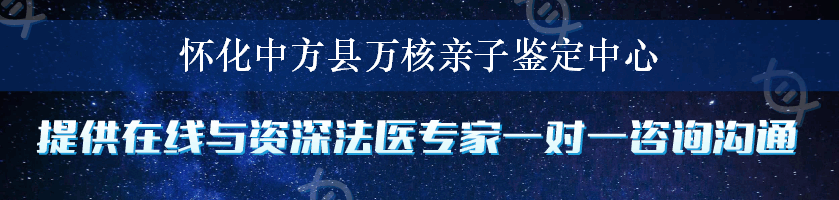 怀化中方县万核亲子鉴定中心

提供在线与资深法医专家一对一咨询沟通